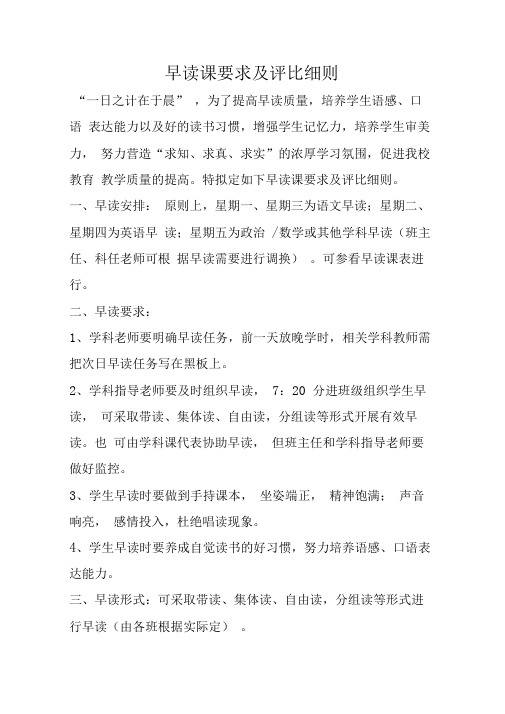 早读课要求及评比细则

“一日之计在于晨” ，为了提高早读质量，培养学生语感、口语 表达能力以及好的读书习惯，增强学生记忆力，培养学生审美力， 努力营造“求知、求真、求实”的浓厚学习氛围，促进我校教育 教学质量的提高。特拟定如下早读课要求及评比细则。

一、早读安排： 原则上，星期一、星期三为语文早读；星期二、星期四为英语早 读；星期五为政治 /数学或其他学科早读（班主任、科任老师可根 据早读需要进行调换） 。可参看早读课表进行。

二、早读要求：

1、学科老师要明确早读任务，前一天放晚学时，相关学科教师需把次日早读任务写在黑板上。

2、学科指导老师要及时组织早读， 7：20 分进班级组织学生早读， 可采取带读、集体读、自由读，分组读等形式开展有效早读。也 可由学科课代表协助早读， 但班主任和学科指导老师要做好监控。

3、学生早读时要做到手持课本， 坐姿端正， 精神饱满； 声音响亮， 感情投入，杜绝唱读现象。

4、学生早读时要养成自觉读书的好习惯，努力培养语感、口语表达能力。

三、早读形式：可采取带读、集体读、自由读，分组读等形式进行早读（由各班根据实际定） 。